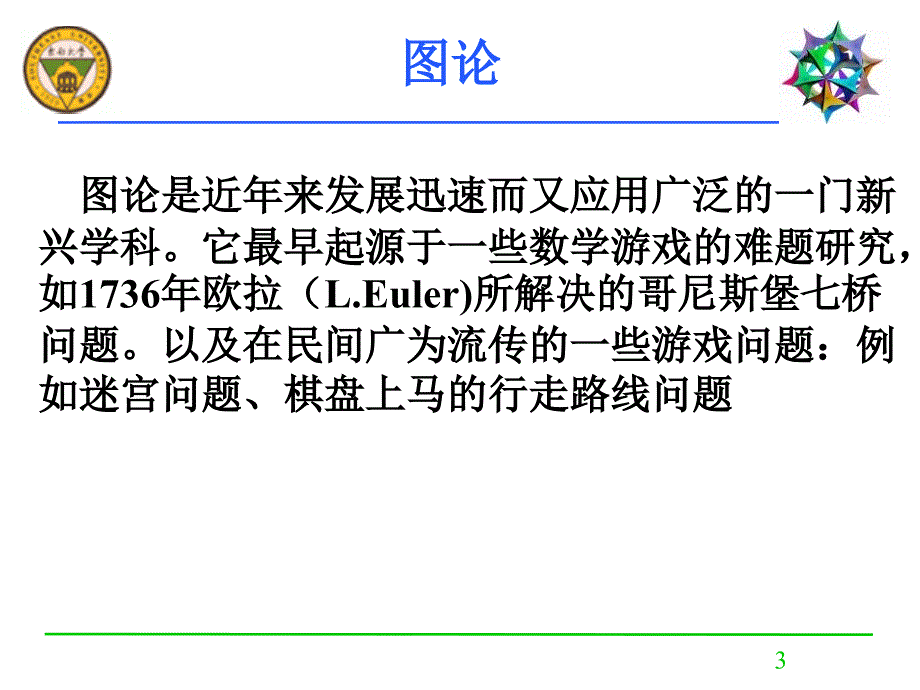 图论

图论是近年来发展迅速而又应用广泛的一门新兴学科。它最早起源于一些数学游戏的难题研究，如1736年欧拉（L.Euler)所解决的哥尼斯堡七桥问题。以及在民间广为流传的一些游戏问题：例如迷宫问题、棋盘上马的行走路线问题

3